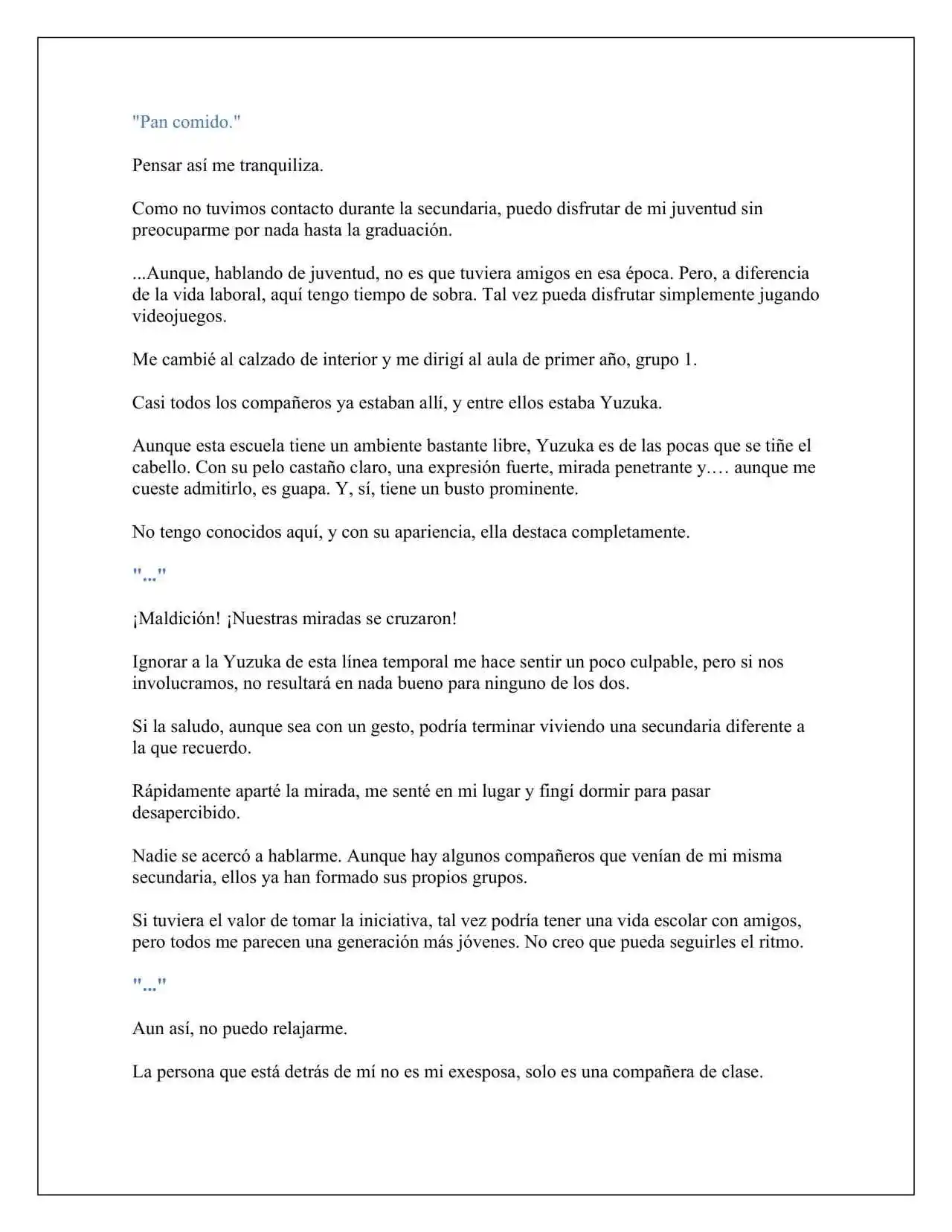 "Pan comido."

Pensar así me tranquiliza.

Como no tuvimos contacto durante la secundaria, puedo disfrutar de mi juventud sin preocuparme por nada hasta la graduación.

...Aunque, hablando de juventud, no es que tuviera amigos en esa época. Pero, a diferencia de la vida laboral, aquí tengo tiempo de sobra. Tal vez pueda disfrutar simplemente jugando videojuegos.

Me cambié al calzado de interior y me dirigí al aula de primer año, grupo 1.

Casi todos los compañeros ya estaban allí, y entre ellos estaba Yuzuka.

Aunque esta escuela tiene un ambiente bastante libre, Yuzuka es de las pocas que se tiñe el cabello. Con su pelo castaño claro, una expresión fuerte, mirada penetrante y.… aunque me cueste admitirlo, es guapa. Y, sí, tiene un busto prominente.

No tengo conocidos aquí, y con su apariencia, ella destaca completamente.

"..."

¡Maldición! ¡Nuestras miradas se cruzaron!

Ignorar a la Yuzuka de esta línea temporal me hace sentir un poco culpable, pero si nos involucramos, no resultará en nada bueno para ninguno de los dos.

Si la saludo, aunque sea con un gesto, podría terminar viviendo una secundaria diferente a la que recuerdo.

Rápidamente aparté la mirada, me senté en mi lugar y fingí dormir para pasar desapercibido.

Nadie se acercó a hablarme. Aunque hay algunos compañeros que venían de mi misma secundaria, ellos ya han formado sus propios grupos.

Si tuviera el valor de tomar la iniciativa, tal vez podría tener una vida escolar con amigos, pero todos me parecen una generación más jóvenes. No creo que pueda seguirles el ritmo.

"..."

Aun así, no puedo relajarme.

La persona que está detrás de mí no es mi exesposa, solo es una compañera de clase.